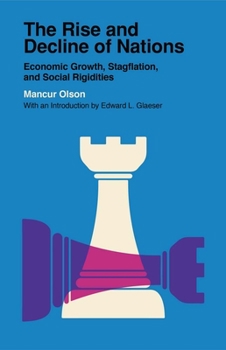 The Rise and Decline of Nations

Economic Growth, Stagflation, and Social Rigidities

Mancur Olson

With an Introduction by Edward L. Glaeser